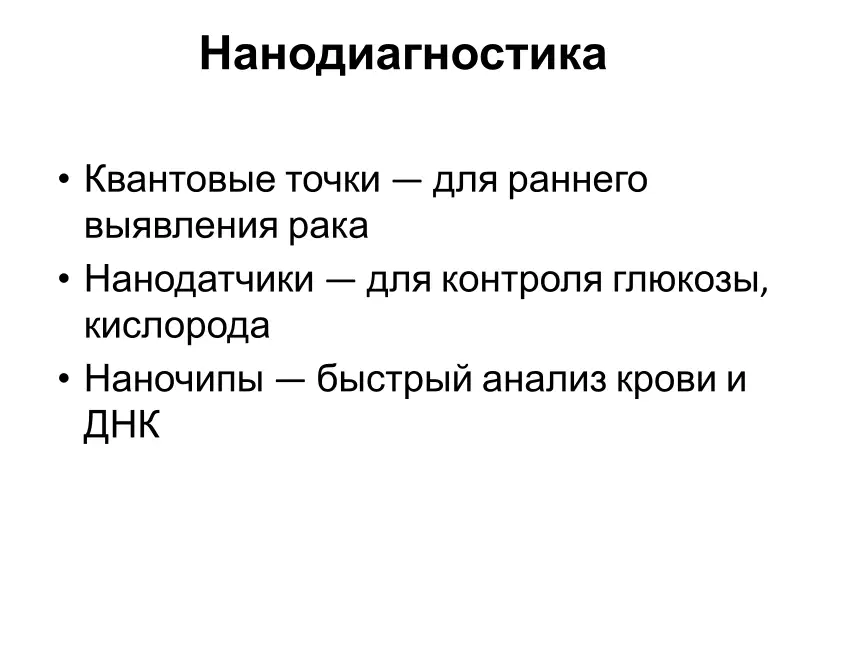 Нанодиагностика

• Квантовые точки — для раннего выявления рака
• Нанодатчики — для контроля глюкозы, кислорода
• Наночипы — быстрый анализ крови и ДНК